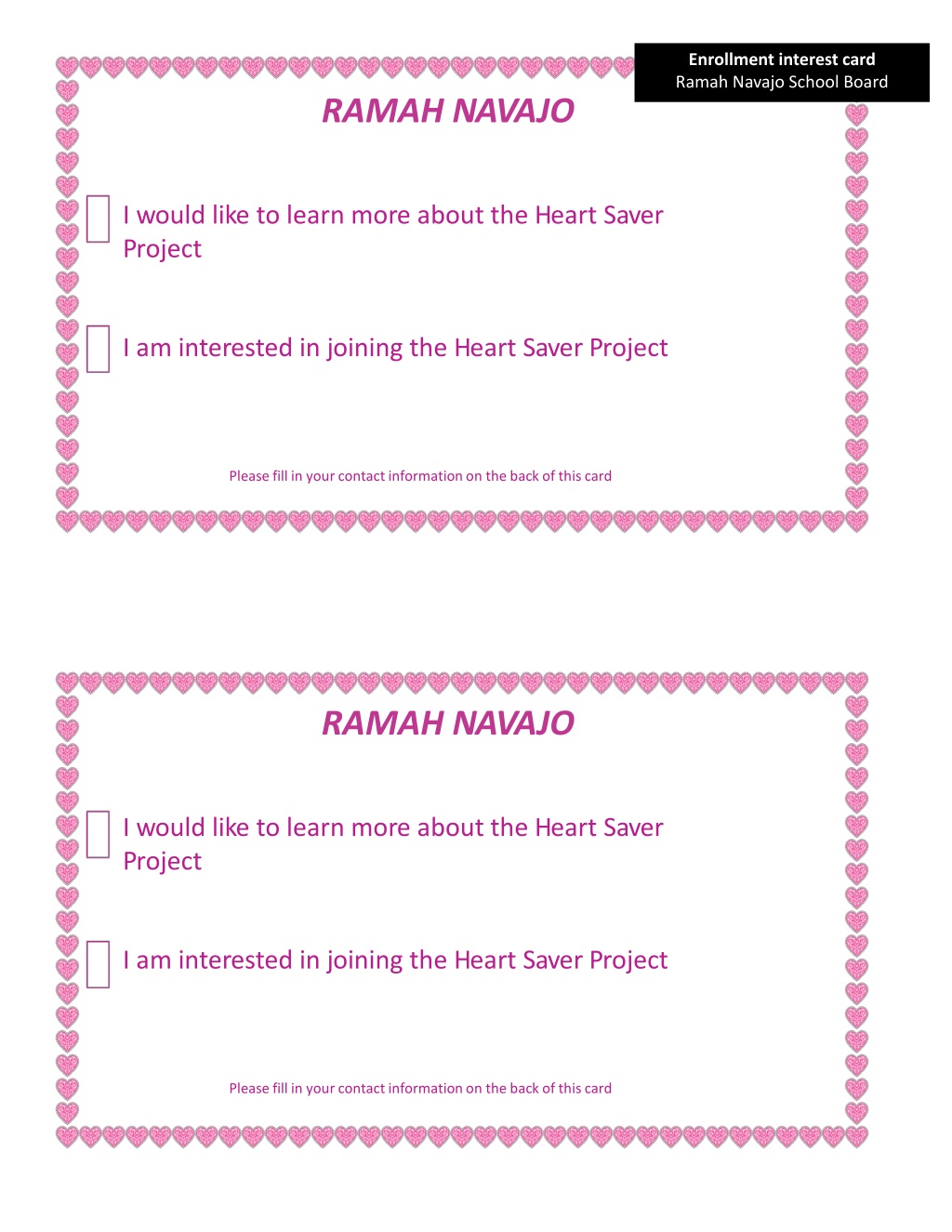 Enrollment interest card
Ramah Navajo School Board

RAMAH NAVAJO

I would like to learn more about the Heart Saver Project

I am interested in joining the Heart Saver Project

Please fill in your contact information on the back of this card

RAMAH NAVAJO

I would like to learn more about the Heart Saver Project

I am interested in joining the Heart Saver Project

Please fill in your contact information on the back of this card